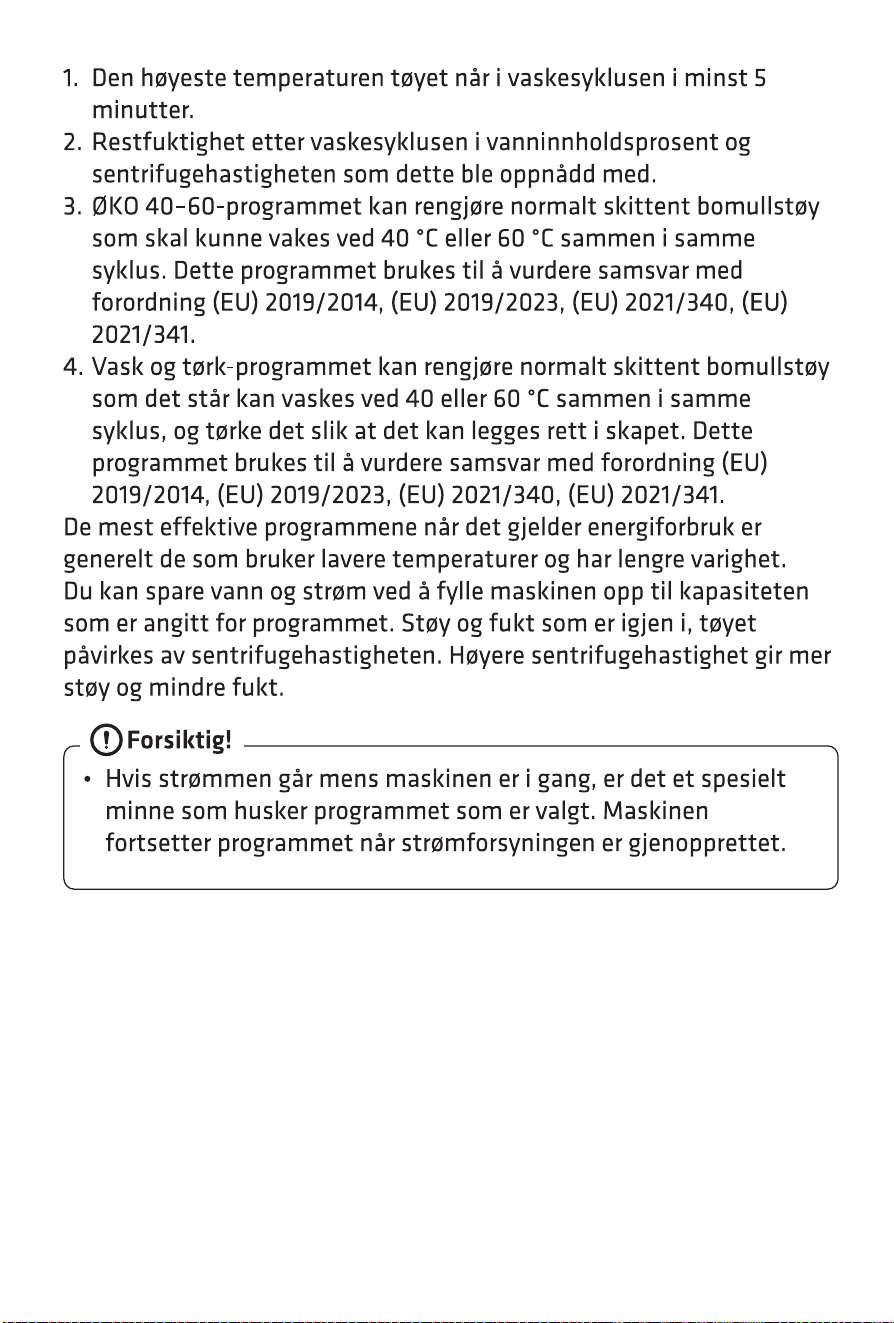 1. Den høyeste temperaturen tøyet når i vaskesyklusen i minst 5 minutter.
2. Restfuktighet etter vaskesyklusen i vanninnholdsprosent og sentrifugehastigheten som dette ble oppnådd med.
3. ØKO 40-60-programmet kan rengjøre normalt skittent bomullstøy som skal kunne vakes ved 40 °C eller 60 °C sammen i samme syklus. Dette programmet brukes til å vurdere samsvar med forordning (EU) 2019/2014, (EU) 2019/2023, (EU) 2021/340, (EU) 2021/341.
4. Vask og tørk-programmet kan rengjøre normalt skittent bomullstøy som det står kan vaskes ved 40 eller 60 °C sammen i samme syklus, og tørke det slik at det kan legges rett i skapet. Dette programmet brukes til å vurdere samsvar med forordning (EU) 2019/2014, (EU) 2019/2023, (EU) 2021/340, (EU) 2021/341.

De mest effektive programmene når det gjelder energiforbruk er generelt de som bruker lavere temperaturer og har lengre varighet. Du kan spare vann og strøm ved å fylle maskinen opp til kapasiteten som er angitt for programmet. Støy og fukt som er igjen i, tøyet påvirkes av sentrifugehastigheten. Høyere sentrifugehastighet gir mer støy og mindre fukt.

Forsiktig!

• Hvis strømmen går mens maskinen er i gang, er det et spesielt minne som husker programmet som er valgt. Maskinen fortsetter programmet når strømforsyningen er gjenopprettet.